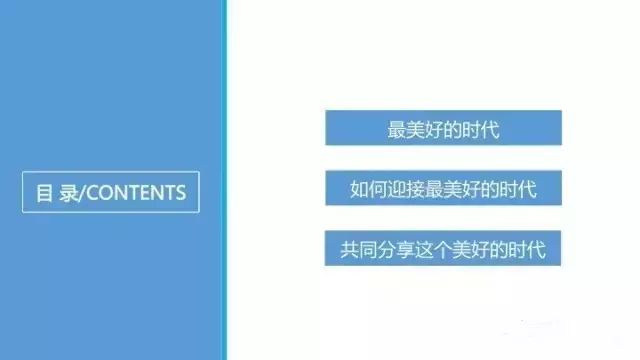 目 录/CONTENTS

最美好的时代

如何迎接最美好的时代

共同分享这个美好的时代